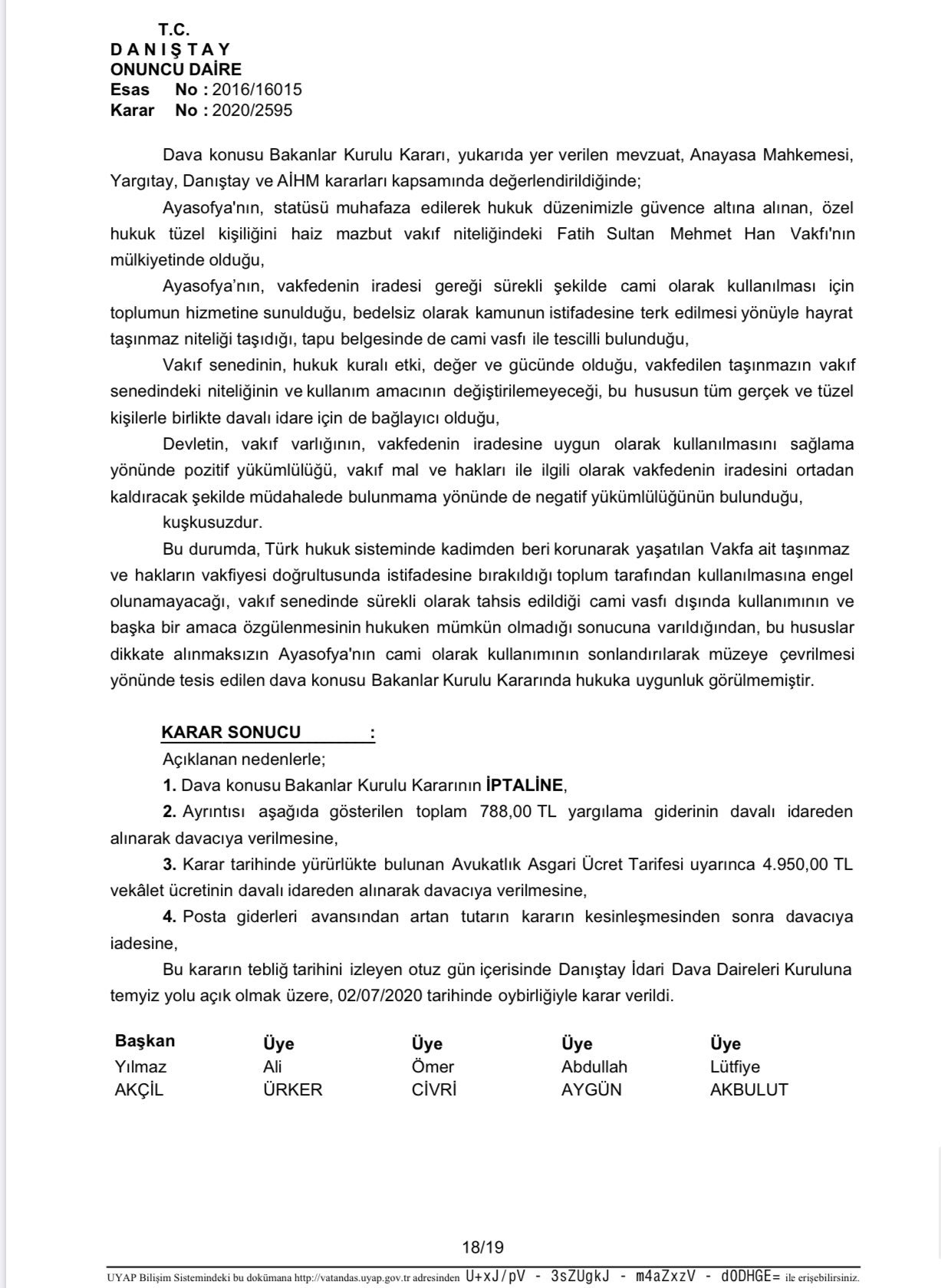 T.C.
D A N I Ş T A Y
ONUNCU DAİRE
Esas No : 2016/16015
Karar No : 2020/2595

Dava konusu Bakanlar Kurulu Kararı, yukarıda yer verilen mevzuat, Anayasa Mahkemesi, Yargıtay, Danıştay ve AİHM kararları kapsamında değerlendirildiğinde;

Ayasofya'nın, statüsü muhafaza edilerek hukuk düzenimizle güvence altına alınan, özel hukuk tüzel kişiliğini haiz mazbut vakıf niteliğindeki Fatih Sultan Mehmet Han Vakfı'nın mülkiyetinde olduğu,

Ayasofya'nın, vakfedenin iradesi gereği sürekli şekilde cami olarak kullanılması için toplumun hizmetine sunulduğu, bedelsiz olarak kamunun istifadesine terk edilmesi yönüyle hayrat taşınmaz niteliği taşıdığı, tapu belgesinde de cami vasfı ile tescilli bulunduğu,

Vakıf senedinin, hukuk kuralı etki, değer ve gücünde olduğu, vakfedilen taşınmazın vakıf senedindeki niteliğinin ve kullanım amacının değiştirilemeyeceği, bu hususun tüm gerçek ve tüzel kişilerle birlikte davalı idare için de bağlayıcı olduğu,

Devletin, vakıf varlığının, vakfedenin iradesine uygun olarak kullanılmasını sağlama yönünde pozitif yükümlülüğü, vakıf mal ve hakları ile ilgili olarak vakfedenin iradesini ortadan kaldıracak şekilde müdahalede bulunmama yönünde de negatif yükümlülüğünün bulunduğu,

kuşkusuzdur.

Bu durumda, Türk hukuk sisteminde kadimden beri korunarak yaşatılan Vakfa ait taşınmaz ve hakların vakfiyesi doğrultusunda istifadesine bırakıldığı toplum tarafından kullanılmasına engel olunamayacağı, vakıf senedinde sürekli olarak tahsis edildiği cami vasfı dışında kullanımının ve başka bir amaca özgülenmesinin hukuken mümkün olmadığı sonucuna varıldığından, bu hususlar dikkate alınmaksızın Ayasofya'nın cami olarak kullanımının sonlandırılarak müzeye çevrilmesi yönünde tesis edilen dava konusu Bakanlar Kurulu Kararında hukuka uygunluk görülmemiştir.

KARAR SONUCU :
Açıklanan nedenlerle;
1. Dava konusu Bakanlar Kurulu Kararının İPTALİNE,
2. Ayrıntısı aşağıda gösterilen toplam 788,00 TL yargılama giderinin davalı idareden alınarak davacıya verilmesine,
3. Karar tarihinde yürürlükte bulunan Avukatlık Asgari Ücret Tarifesi uyarınca 4.950,00 TL vekâlet ücretinin davalı idareden alınarak davacıya verilmesine,
4. Posta giderleri avansından artan tutarın kararın kesinleşmesinden sonra davacıya iadesine,
Bu kararın tebliğ tarihini izleyen otuz gün içerisinde Danıştay İdari Dava Daireleri Kuruluna temyiz yolu açık olmak üzere, 02/07/2020 tarihinde oybirliğiyle karar verildi.

| Başkan | Üye | Üye | Üye | Üye |
|---|---|---|---|---|
| Yılmaz | Ali | Ömer | Abdullah | Lütfiye |
| AKÇİL | ÜRKER | CİVRİ | AYGÜN | AKBULUT |

18/19

UYAP Bilişim Sistemindeki bu dokümana http://vatandas.uyap.gov.tr adresinden U+xJ/pV - 3sZUgkJ - m4aZxzV - dODHGE= ile erişebilirsiniz.